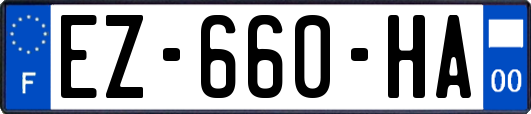 F
EZ-660-HA
00